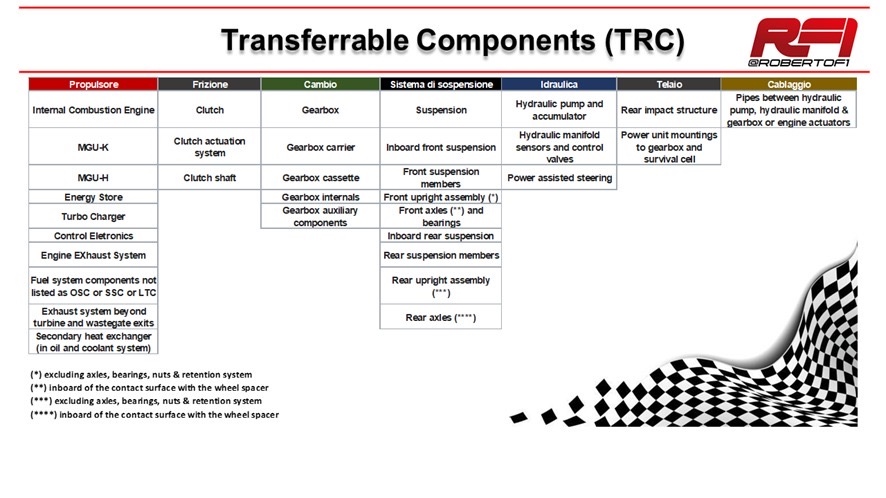 Transferrable Components (TRC)

RFI
@ROBERTOF1

| Propulsore | Frizione | Cambio | Sistema di sospensione | Idraulica | Telaio | Cablaggio |
|---|---|---|---|---|---|---|
| Internal Combustion Engine | Clutch | Gearbox | Suspension | Hydraulic pump and accumulator | Rear impact structure | Pipes between hydraulic pump, hydraulic manifold & gearbox or engine actuators |
| MGU-K | Clutch actuation system | Gearbox carrier | Inboard front suspension | Hydraulic manifold sensors and control valves | Power unit mountings to gearbox and survival cell | |
| MGU-H | Clutch shaft | Gearbox cassette | Front suspension members | Power assisted steering | | |
| Energy Store | | Gearbox internals | Front upright assembly (*) | | | |
| Turbo Charger | | Gearbox auxiliary components | Front axles (**) and bearings | | | |
| Control Eletronics | | | Inboard rear suspension | | | |
| Engine EXhaust System | | | Rear suspension members | | | |
| Fuel system components not listed as OSC or SSC or LTC | | | Rear upright assembly (***) | | | |
| Exhaust system beyond turbine and wastegate exits | | | Rear axles (****) | | | |
| Secondary heat exchanger (in oil and coolant system) | | | | | | |

(*) excluding axles, bearings, nuts & retention system
(**) inboard of the contact surface with the wheel spacer
(***) excluding axles, bearings, nuts & retention system
(****) inboard of the contact surface with the wheel spacer